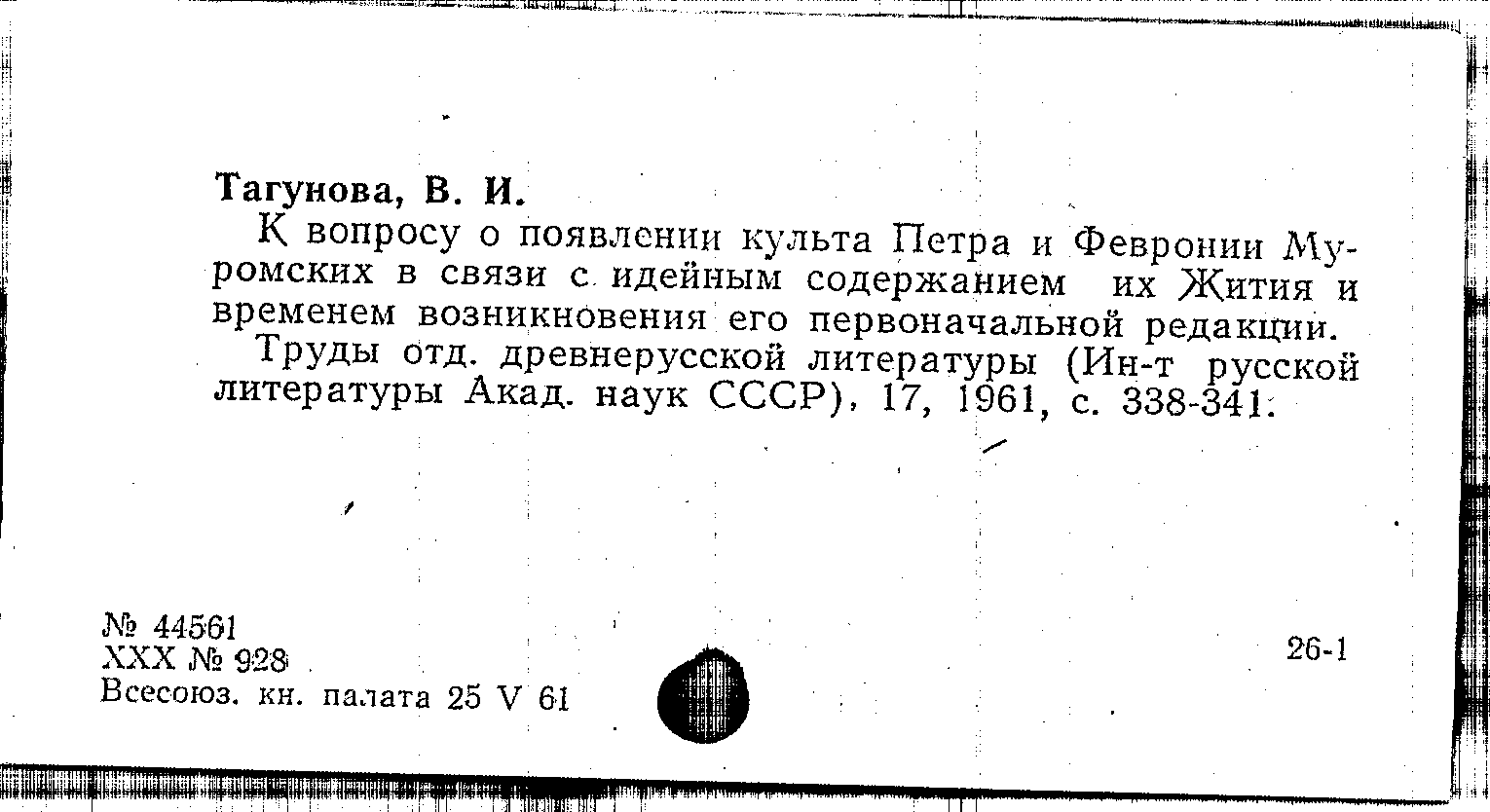 Тагунова, В. И.

К вопросу о появлении культа Петра и Февронии Муромских в связи с идейным содержанием их Жития и временем возникновения его первоначальной редакции.

Труды отд. древнерусской литературы (Ин-т русской литературы Акад. наук СССР), 17, 1961, с. 338-341.

№ 44561
XXX № 928
Всесоюз. кн. палата 25 V 61

26-1